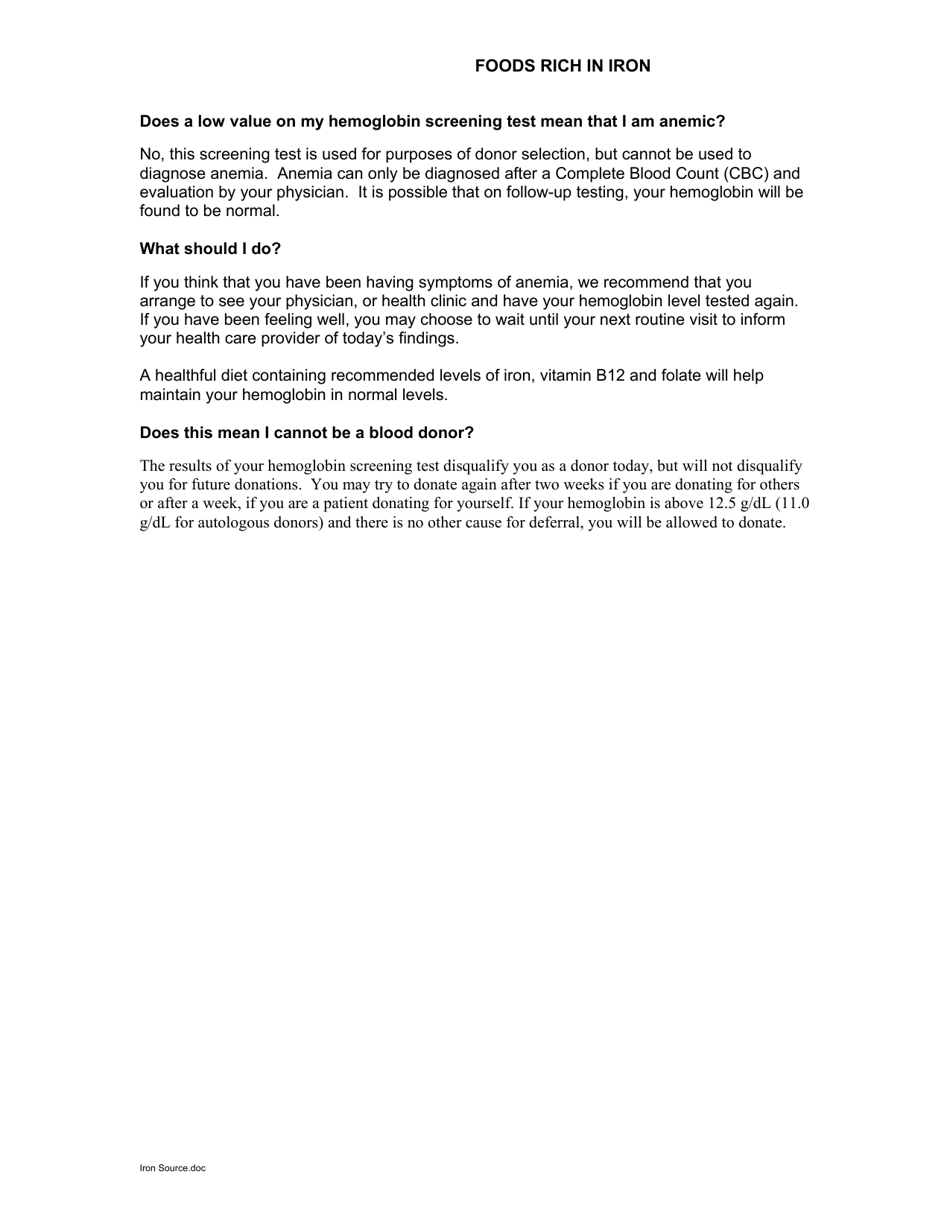 FOODS RICH IN IRON

Does a low value on my hemoglobin screening test mean that I am anemic?

No, this screening test is used for purposes of donor selection, but cannot be used to diagnose anemia. Anemia can only be diagnosed after a Complete Blood Count (CBC) and evaluation by your physician. It is possible that on follow-up testing, your hemoglobin will be found to be normal.

What should I do?

If you think that you have been having symptoms of anemia, we recommend that you arrange to see your physician, or health clinic and have your hemoglobin level tested again. If you have been feeling well, you may choose to wait until your next routine visit to inform your health care provider of today's findings.

A healthful diet containing recommended levels of iron, vitamin B12 and folate will help maintain your hemoglobin in normal levels.

Does this mean I cannot be a blood donor?

The results of your hemoglobin screening test disqualify you as a donor today, but will not disqualify you for future donations. You may try to donate again after two weeks if you are donating for others or after a week, if you are a patient donating for yourself. If your hemoglobin is above 12.5 g/dL (11.0 g/dL for autologous donors) and there is no other cause for deferral, you will be allowed to donate.

Iron Source.doc